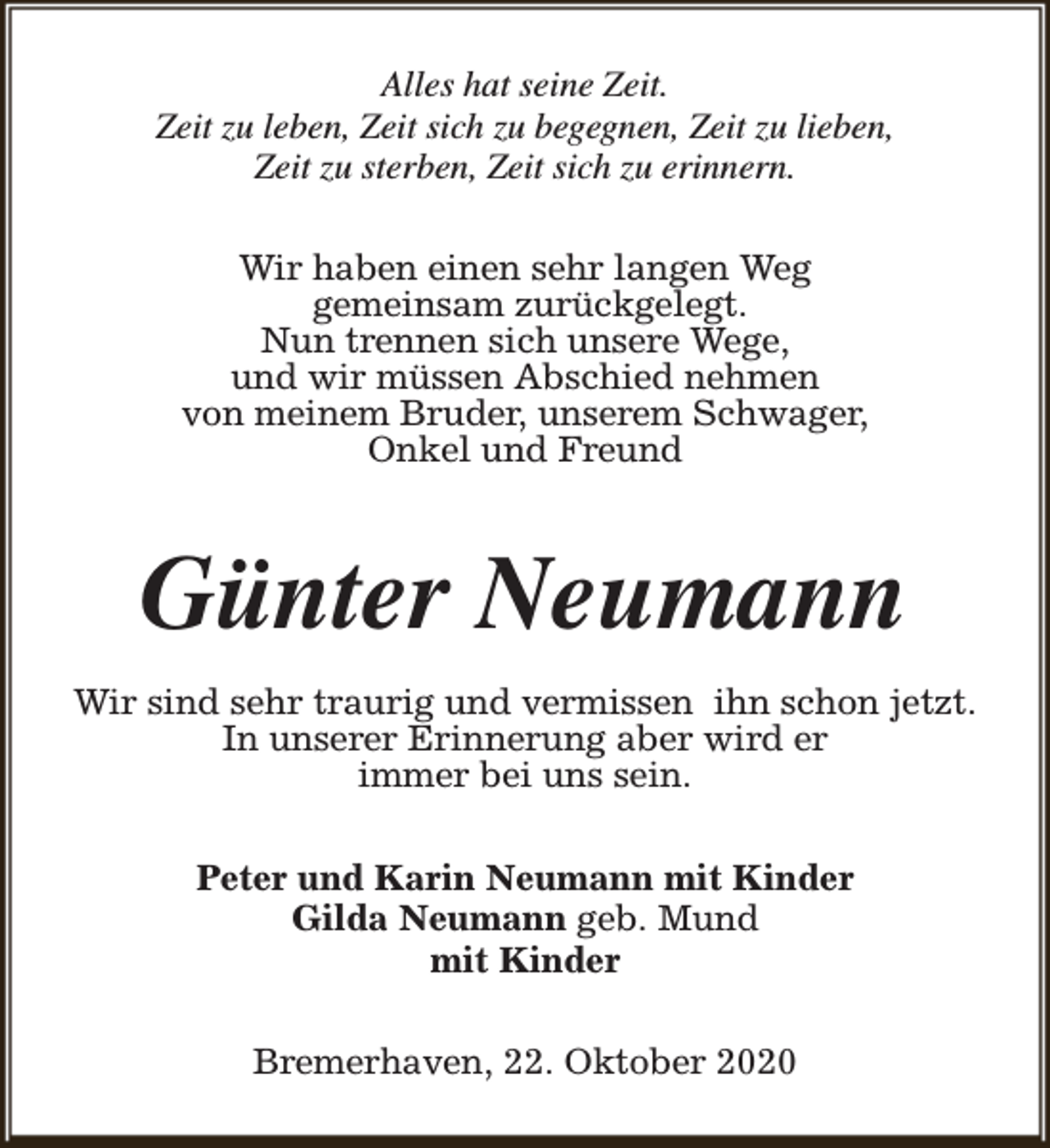 Alles hat seine Zeit.
Zeit zu leben, Zeit sich zu begegnen, Zeit zu lieben,
Zeit zu sterben, Zeit sich zu erinnern.

Wir haben einen sehr langen Weg
gemeinsam zurückgelegt.
Nun trennen sich unsere Wege,
und wir müssen Abschied nehmen
von meinem Bruder, unserem Schwager,
Onkel und Freund

Günter Neumann

Wir sind sehr traurig und vermissen ihn schon jetzt.
In unserer Erinnerung aber wird er
immer bei uns sein.

Peter und Karin Neumann mit Kinder
Gilda Neumann geb. Mund
mit Kinder

Bremerhaven, 22. Oktober 2020